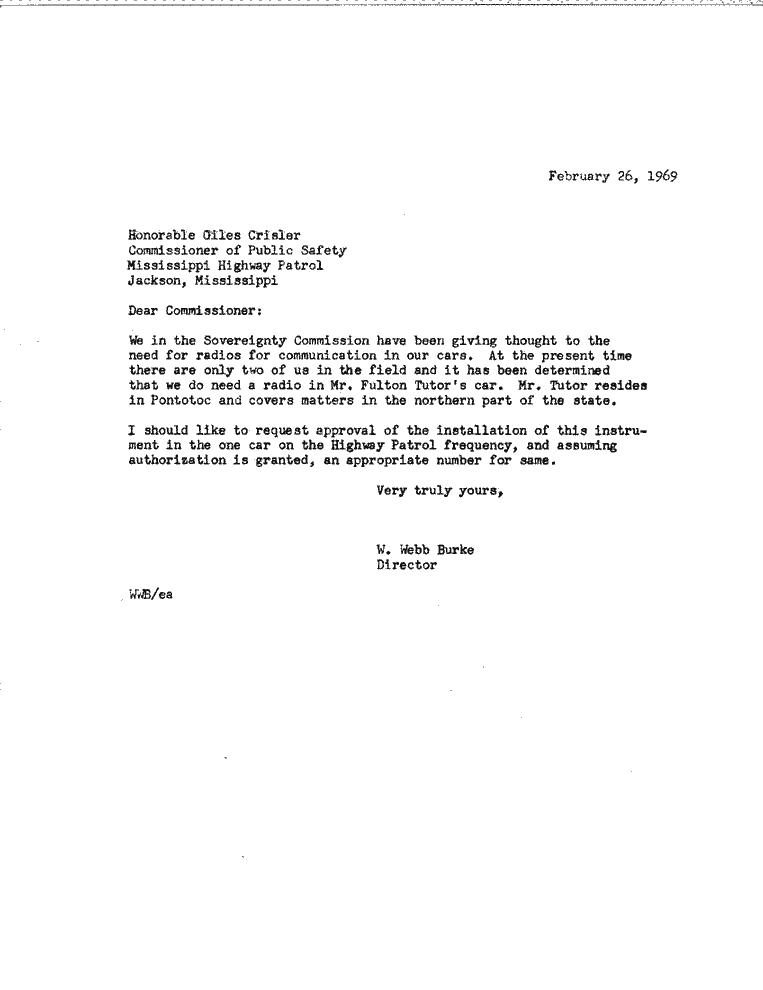 February 26, 1969

Honorable Giles Crisler
Commissioner of Public Safety
Mississippi Highway Patrol
Jackson, Mississippi

Dear Commissioner:

We in the Sovereignty Commission have been giving thought to the need for radios for communication in our cars. At the present time there are only two of us in the field and it has been determined that we do need a radio in Mr. Fulton Tutor's car. Mr. Tutor resides in Pontotoc and covers matters in the northern part of the state.

I should like to request approval of the installation of this instrument in the one car on the Highway Patrol frequency, and assuming authorization is granted, an appropriate number for same.

Very truly yours,

W. Webb Burke
Director

WWB/ea